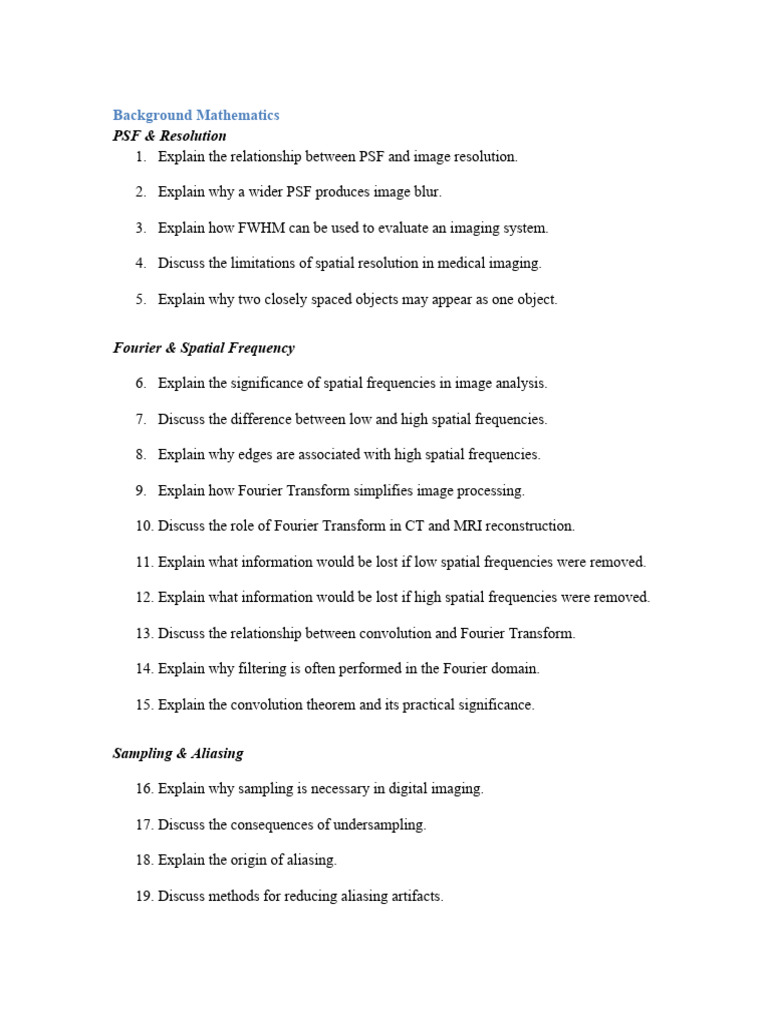 Background Mathematics
PSF & Resolution

1. Explain the relationship between PSF and image resolution.

2. Explain why a wider PSF produces image blur.

3. Explain how FWHM can be used to evaluate an imaging system.

4. Discuss the limitations of spatial resolution in medical imaging.

5. Explain why two closely spaced objects may appear as one object.

Fourier & Spatial Frequency

6. Explain the significance of spatial frequencies in image analysis.

7. Discuss the difference between low and high spatial frequencies.

8. Explain why edges are associated with high spatial frequencies.

9. Explain how Fourier Transform simplifies image processing.

10. Discuss the role of Fourier Transform in CT and MRI reconstruction.

11. Explain what information would be lost if low spatial frequencies were removed.

12. Explain what information would be lost if high spatial frequencies were removed.

13. Discuss the relationship between convolution and Fourier Transform.

14. Explain why filtering is often performed in the Fourier domain.

15. Explain the convolution theorem and its practical significance.

Sampling & Aliasing

16. Explain why sampling is necessary in digital imaging.

17. Discuss the consequences of undersampling.

18. Explain the origin of aliasing.

19. Discuss methods for reducing aliasing artifacts.